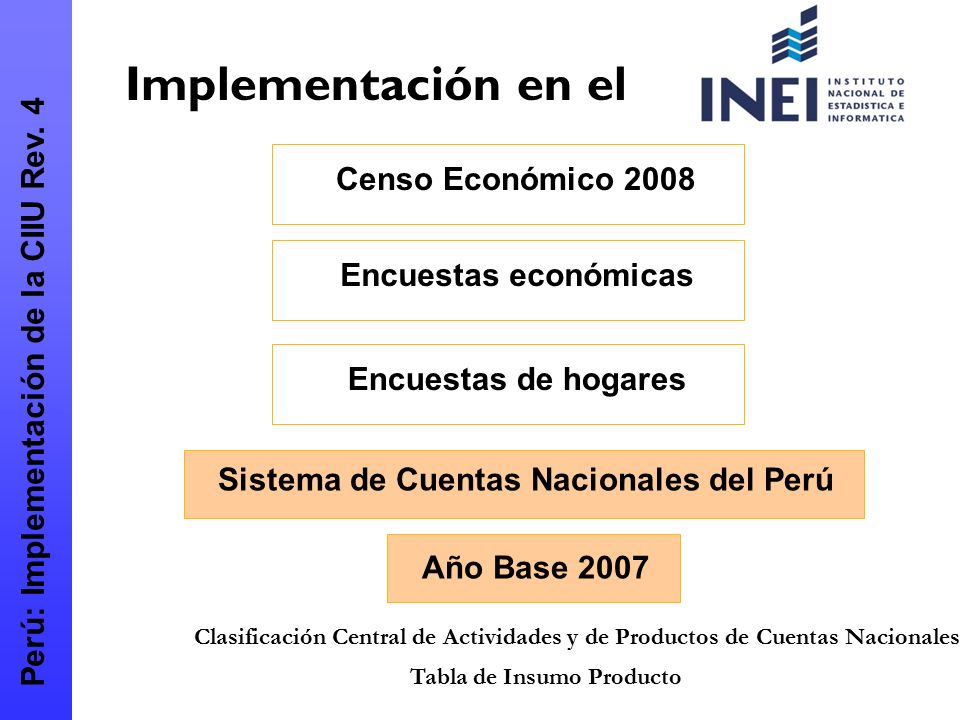 Perú: Implementación de la CIIU Rev. 4

Implementación en el

INEI INSTITUTO NACIONAL DE ESTADISTICA E INFORMATICA

Censo Económico 2008

Encuestas económicas

Encuestas de hogares

Sistema de Cuentas Nacionales del Perú

Año Base 2007

Clasificación Central de Actividades y de Productos de Cuentas Nacionales

Tabla de Insumo Producto